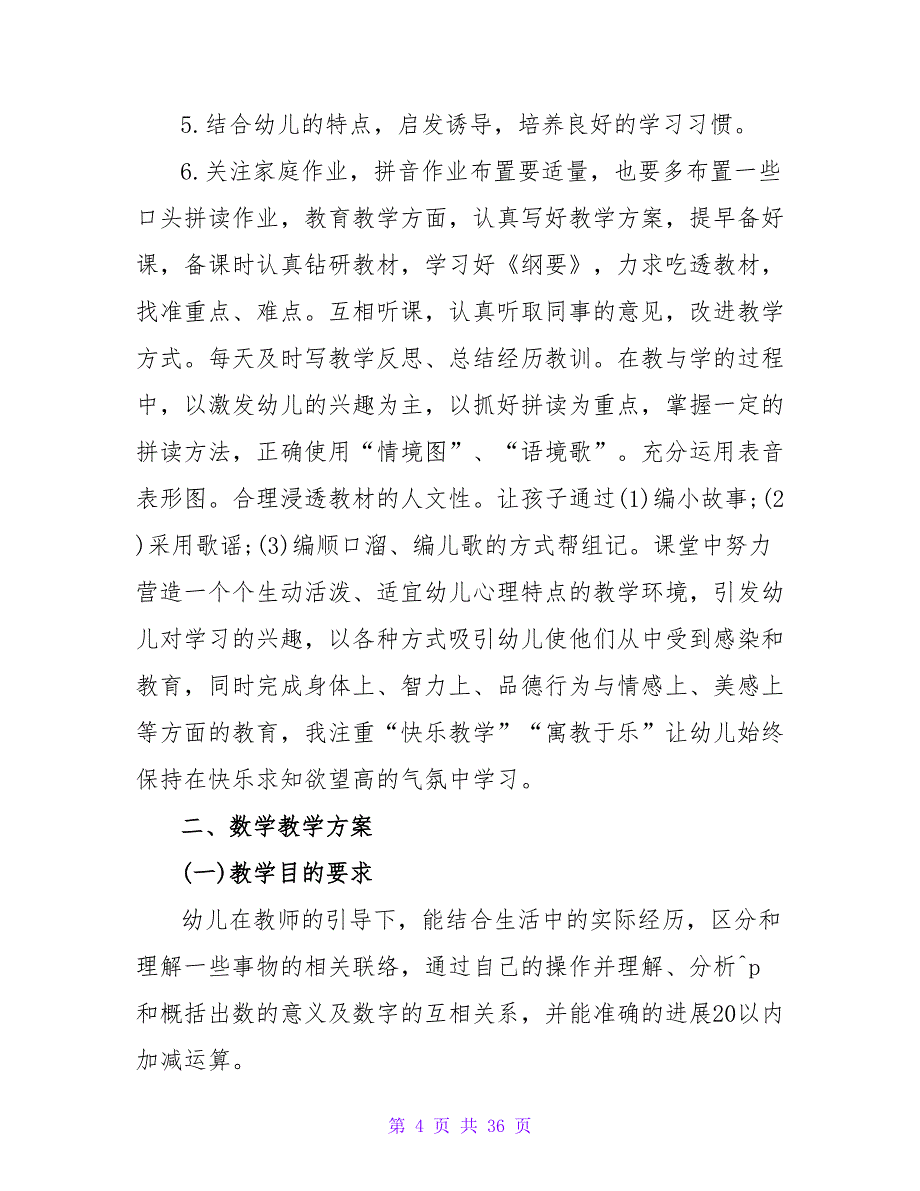 5.结合幼儿的特点，启发诱导，培养良好的学习习惯。

6.关注家庭作业，拼音作业布置要适量，也要多布置一些口头拼读作业，教育教学方面，认真写好教学方案，提早备好课，备课时认真钻研教材，学习好《纲要》，力求吃透教材，找准重点、难点。互相听课，认真听取同事的意见，改进教学方式。每天及时写教学反思、总结经历教训。在教与学的过程中，以激发幼儿的兴趣为主，以抓好拼读为重点，掌握一定的拼读方法，正确使用“情境图”、“语境歌”。充分运用表音表形图。合理浸透教材的人文性。让孩子通过(1)编小故事;(2)采用歌谣;(3)编顺口溜、编儿歌的方式帮组记。课堂中努力营造一个个生动活泼、适宜幼儿心理特点的教学环境，引发幼儿对学习的兴趣，以各种方式吸引幼儿使他们从中受到感染和教育，同时完成身体上、智力上、品德行为与情感上、美感上等方面的教育，我注重“快乐教学”“寓教于乐”让幼儿始终保持在快乐求知欲望高的气氛中学习。

二、数学教学方案

(一)教学目的要求

幼儿在教师的引导下，能结合生活中的实际经历，区分和理解一些事物的相关联络，通过自己的操作并理解、分析^p和概括出数的意义及数字的互相关系，并能准确的进展20以内加减运算。

第 4 页 共 36 页